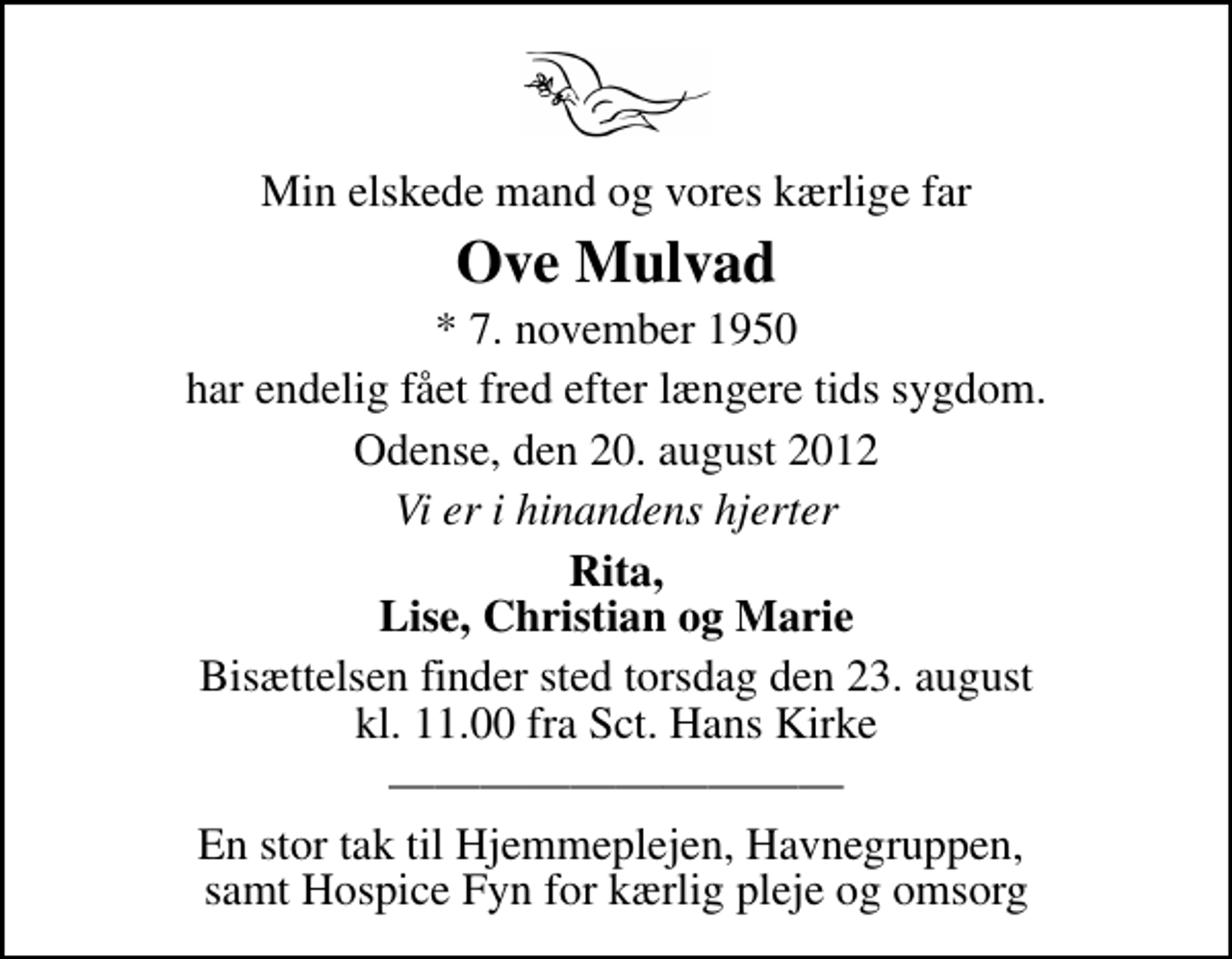 Min elskede mand og vores kærlige far

Ove Mulvad

* 7. november 1950

har endelig fået fred efter længere tids sygdom.

Odense, den 20. august 2012

Vi er i hinandens hjerter

Rita,
Lise, Christian og Marie

Bisættelsen finder sted torsdag den 23. august kl. 11.00 fra Sct. Hans Kirke

En stor tak til Hjemmeplejen, Havnegruppen, samt Hospice Fyn for kærlig pleje og omsorg